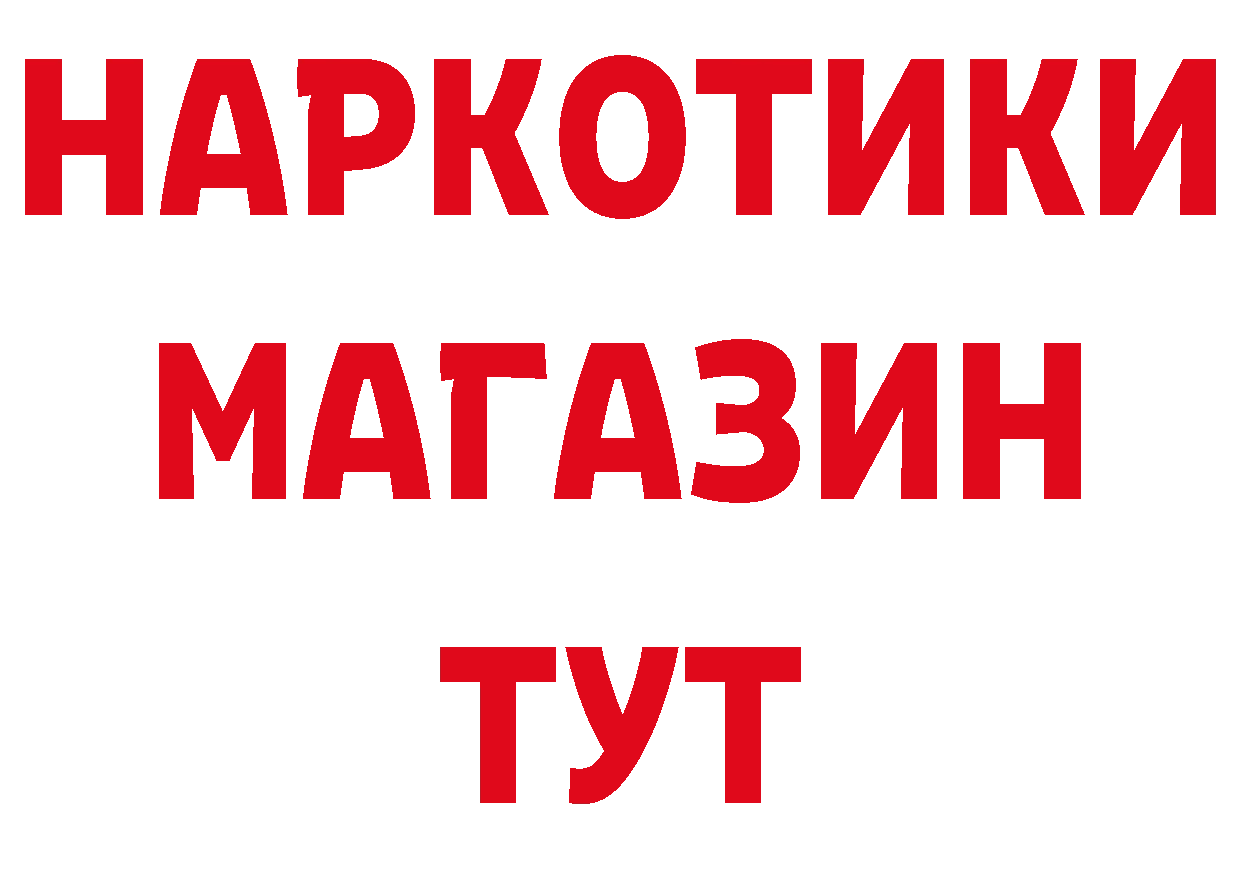 НАРКОТИКИ
МАГАЗИН
ТУТ